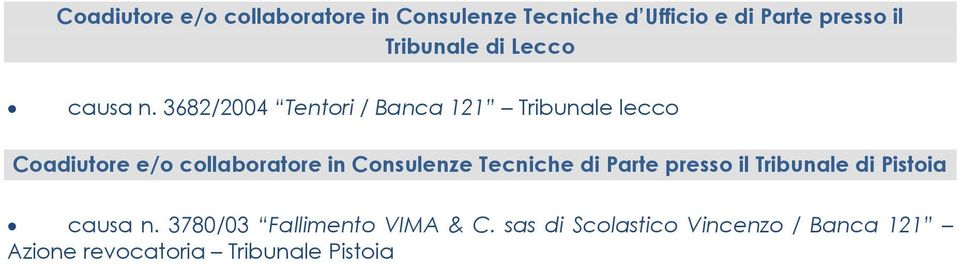 Coadiutore e/o collaboratore in Consulenze Tecniche d'Ufficio e di Parte presso il Tribunale di Lecco

• causa n. 3682/2004 "Tentori / Banca 121" – Tribunale lecco

Coadiutore e/o collaboratore in Consulenze Tecniche di Parte presso il Tribunale di Pistoia

• causa n. 3780/03 "Fallimento VIMA & C. sas di Scolastico Vincenzo / Banca 121" – Azione revocatoria – Tribunale Pistoia